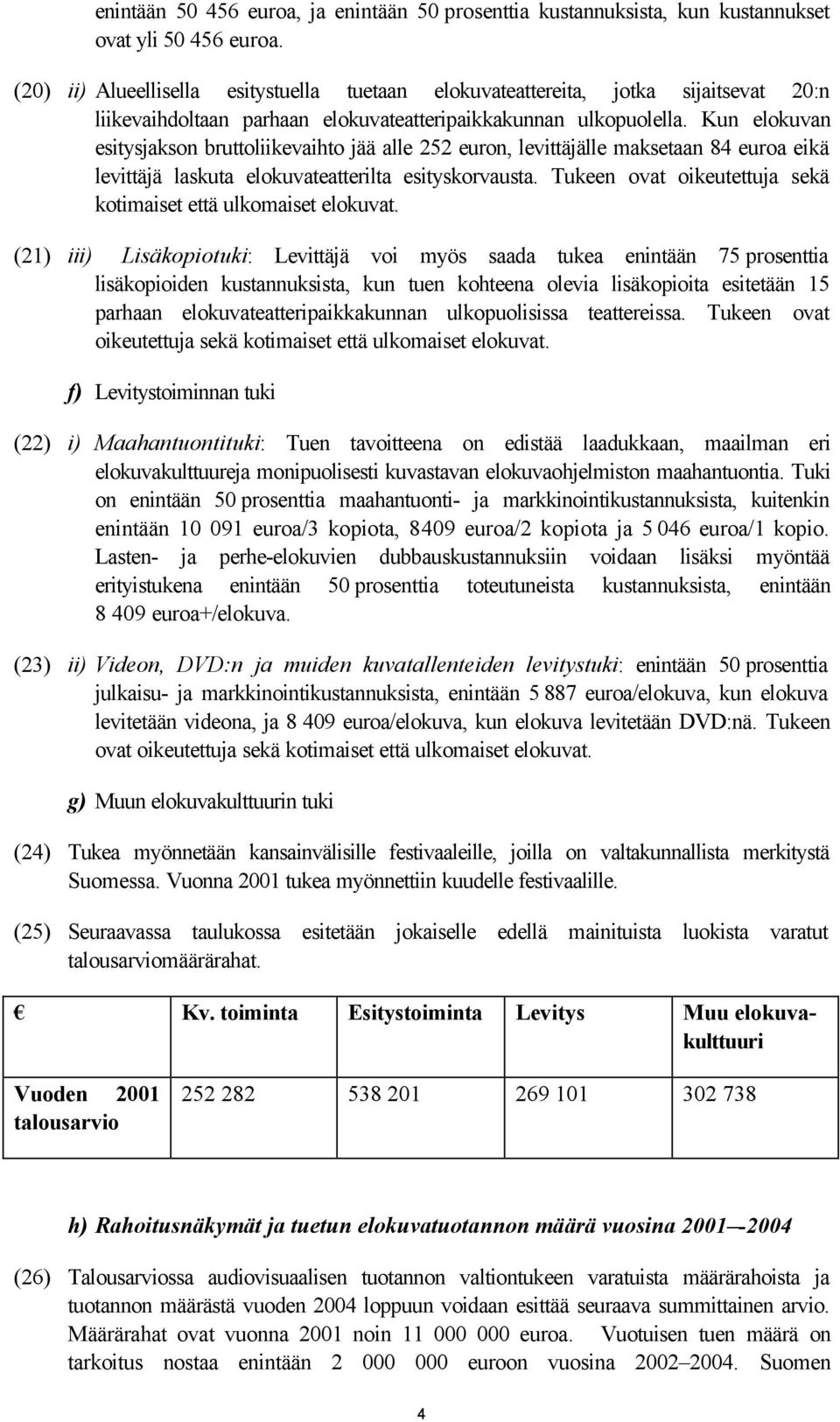 enintään 50 456 euroa, ja enintään 50 prosenttia kustannuksista, kun kustannukset ovat yli 50 456 euroa.

(20) ii) Alueellisella esitystuella tuetaan elokuvateattereita, jotka sijaitsevat 20:n liikevaihdoltaan parhaan elokuvateatteripaikkakunnan ulkopuolella. Kun elokuvan esitysjakson bruttoliikevaihto jää alle 252 euron, levittäjälle maksetaan 84 euroa eikä levittäjä laskuta elokuvateatterilta esityskorvausta. Tukeen ovat oikeutettuja sekä kotimaiset että ulkomaiset elokuvat.

(21) iii) Lisäkopiotuki: Levittäjä voi myös saada tukea enintään 75 prosenttia lisäkopioiden kustannuksista, kun tuen kohteena olevia lisäkopioita esitetään 15 parhaan elokuvateatteripaikkakunnan ulkopuolisissa teattereissa. Tukeen ovat oikeutettuja sekä kotimaiset että ulkomaiset elokuvat.

f) Levitystoiminnan tuki

(22) i) Maahantuontituki: Tuen tavoitteena on edistää laadukkaan, maailman eri elokuvakulttuureja monipuolisesti kuvastavan elokuvaohjelmiston maahantuontia. Tuki on enintään 50 prosenttia maahantuonti- ja markkinointikustannuksista, kuitenkin enintään 10 091 euroa/3 kopiota, 8409 euroa/2 kopiota ja 5 046 euroa/1 kopio. Lasten- ja perhe-elokuvien dubbauskustannuksiin voidaan lisäksi myöntää erityistukena enintään 50 prosenttia toteutuneista kustannuksista, enintään 8 409 euroa+/elokuva.

(23) ii) Videon, DVD:n ja muiden kuvatallenteiden levitystuki: enintään 50 prosenttia julkaisu- ja markkinointikustannuksista, enintään 5 887 euroa/elokuva, kun elokuva levitetään videona, ja 8 409 euroa/elokuva, kun elokuva levitetään DVD:nä. Tukeen ovat oikeutettuja sekä kotimaiset että ulkomaiset elokuvat.

g) Muun elokuvakulttuurin tuki

(24) Tukea myönnetään kansainvälisille festivaaleille, joilla on valtakunnallista merkitystä Suomessa. Vuonna 2001 tukea myönnettiin kuudelle festivaalille.

(25) Seuraavassa taulukossa esitetään jokaiselle edellä mainituista luokista varatut talousarviomäärärahat.

| € | Kv. toiminta | Esitystoiminta | Levitys | Muu elokuvakulttuuri |
|---|---|---|---|---|
| Vuoden 2001 talousarvio | 252 282 | 538 201 | 269 101 | 302 738 |

h) Rahoitusnäkymät ja tuetun elokuvatuotannon määrä vuosina 2001—2004

(26) Talousarviossa audiovisuaalisen tuotannon valtiontukeen varatuista määrärahoista ja tuotannon määrästä vuoden 2004 loppuun voidaan esittää seuraava summittainen arvio. Määrärahat ovat vuonna 2001 noin 11 000 000 euroa. Vuotuisen tuen määrä on tarkoitus nostaa enintään 2 000 000 euroon vuosina 2002–2004. Suomen

4